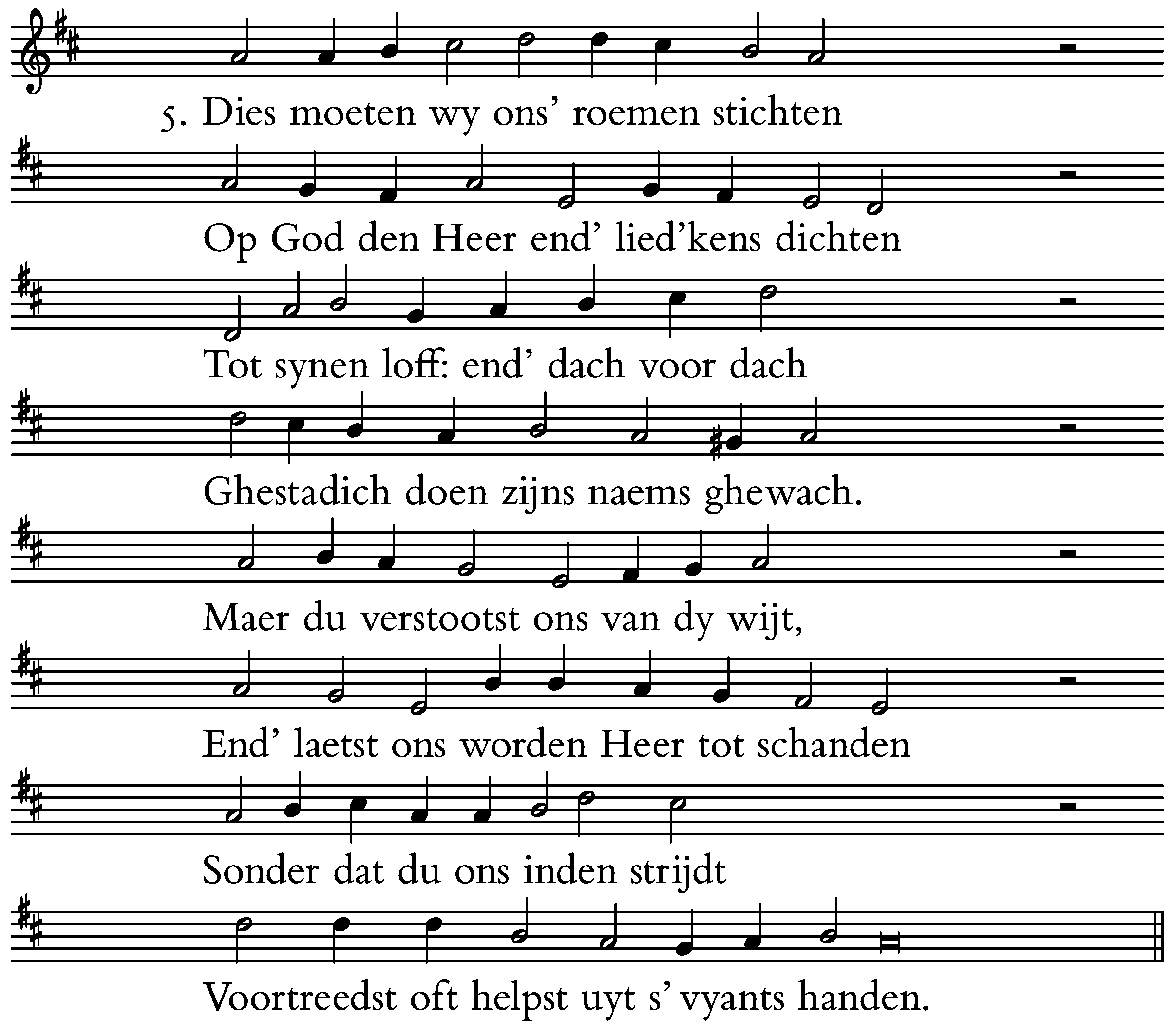 5. Dies moeten wy ons' roemen stichten
Op God den Heer end' lied'kens dichten
Tot synen loff: end' dach voor dach
Ghestadich doen zijns naems ghewach.
Maer du verstootst ons van dy wijt,
End' laetst ons worden Heer tot schanden
Sonder dat du ons inden strijdt
Voortreedst oft helpst uyt s' vyants handen.